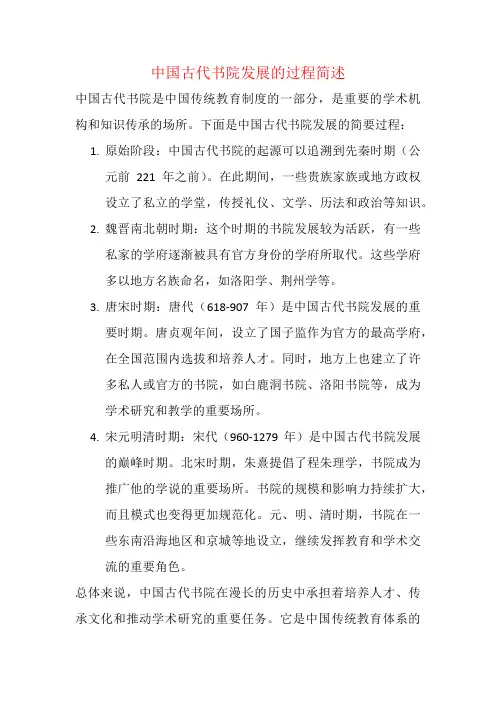 中国古代书院发展的过程简述

中国古代书院是中国传统教育制度的一部分，是重要的学术机构和知识传承的场所。下面是中国古代书院发展的简要过程：

1. 原始阶段：中国古代书院的起源可以追溯到先秦时期（公元前 221 年之前）。在此期间，一些贵族家族或地方政权设立了私立的学堂，传授礼仪、文学、历法和政治等知识。

2. 魏晋南北朝时期：这个时期的书院发展较为活跃，有一些私家的学府逐渐被具有官方身份的学府所取代。这些学府多以地方名族命名，如洛阳学、荆州学等。

3. 唐宋时期：唐代（618-907 年）是中国古代书院发展的重要时期。唐贞观年间，设立了国子监作为官方的最高学府，在全国范围内选拔和培养人才。同时，地方上也建立了许多私人或官方的书院，如白鹿洞书院、洛阳书院等，成为学术研究和教学的重要场所。

4. 宋元明清时期：宋代（960-1279 年）是中国古代书院发展的巅峰时期。北宋时期，朱熹提倡了程朱理学，书院成为推广他的学说的重要场所。书院的规模和影响力持续扩大，而且模式也变得更加规范化。元、明、清时期，书院在一些东南沿海地区和京城等地设立，继续发挥教育和学术交流的重要角色。

总体来说，中国古代书院在漫长的历史中承担着培养人才、传承文化和推动学术研究的重要任务。它是中国传统教育体系的